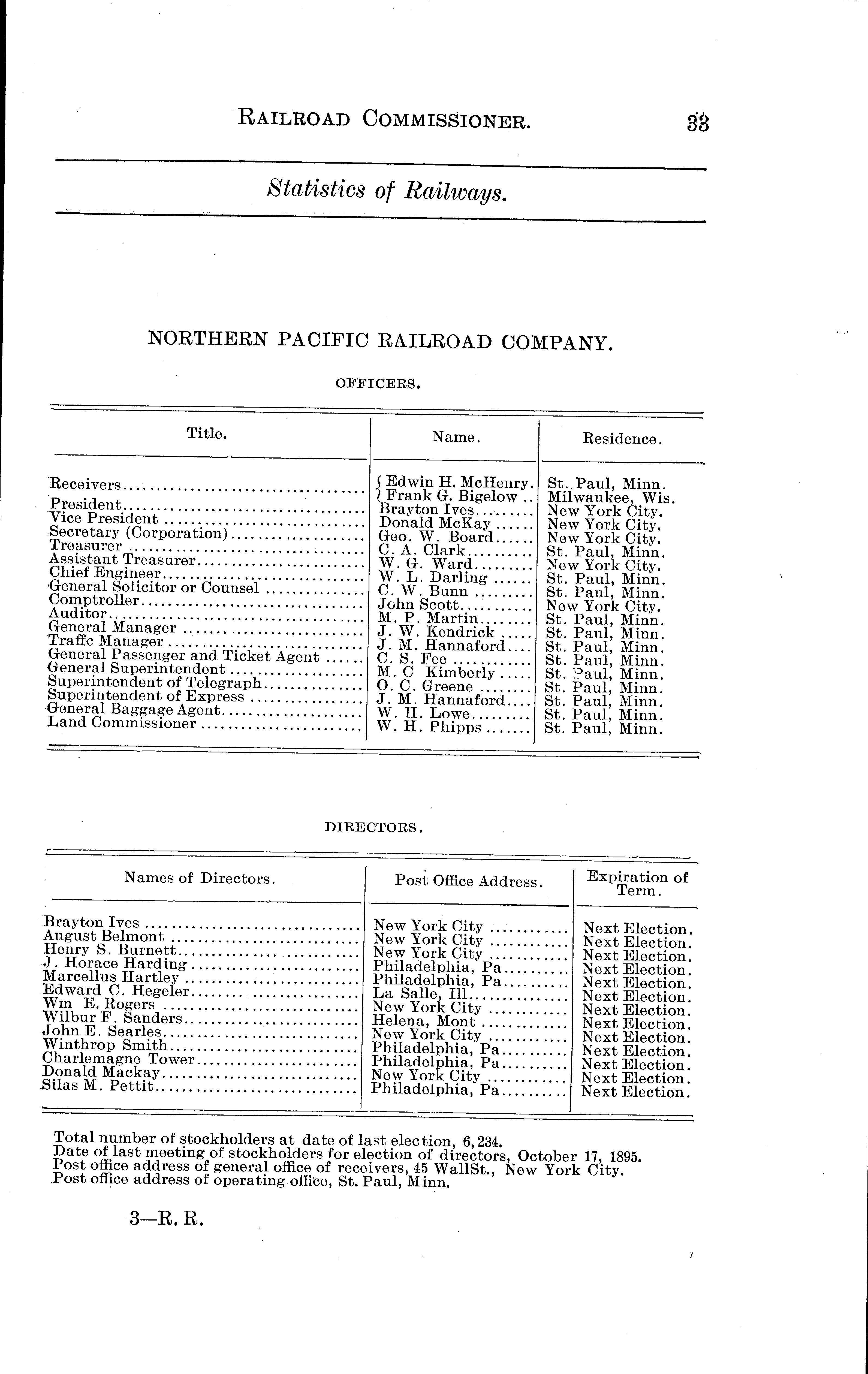 RAILROAD COMMISSIONER. 33

Statistics of Railways.

NORTHERN PACIFIC RAILROAD COMPANY.

OFFICERS.

| Title. | Name. | Residence. |
|---|---|---|
| Receivers | Edwin H. McHenry. | St. Paul, Minn. |
| | Frank G. Bigelow .. | Milwaukee, Wis. |
| President | Brayton Ives | New York City. |
| Vice President | Donald McKay | New York City. |
| Secretary (Corporation) | Geo. W. Board | New York City. |
| Treasurer | C. A. Clark | St. Paul, Minn. |
| Assistant Treasurer | W. G. Ward | New York City. |
| Chief Engineer | W. L. Darling | St. Paul, Minn. |
| General Solicitor or Counsel | C. W. Bunn | St. Paul, Minn. |
| Comptroller | John Scott | New York City. |
| Auditor | M. P. Martin | St. Paul, Minn. |
| General Manager | J. W. Kendrick | St. Paul, Minn. |
| Traffic Manager | J. M. Hannaford | St. Paul, Minn. |
| General Passenger and Ticket Agent | C. S. Fee | St. Paul, Minn. |
| General Superintendent | M. C Kimberly | St. Paul, Minn. |
| Superintendent of Telegraph | O. C. Greene | St. Paul, Minn. |
| Superintendent of Express | J. M. Hannaford | St. Paul, Minn. |
| General Baggage Agent | W. H. Lowe | St. Paul, Minn. |
| Land Commissioner | W. H. Phipps | St. Paul, Minn. |

DIRECTORS.

| Names of Directors. | Post Office Address. | Expiration of Term. |
|---|---|---|
| Brayton Ives | New York City | Next Election. |
| August Belmont | New York City | Next Election. |
| Henry S. Burnett | New York City | Next Election. |
| J. Horace Harding | Philadelphia, Pa | Next Election. |
| Marcellus Hartley | Philadelphia, Pa | Next Election. |
| Edward C. Hegeler | La Salle, Ill | Next Election. |
| Wm E. Rogers | New York City | Next Election. |
| Wilbur F. Sanders | Helena, Mont | Next Election. |
| John E. Searles | New York City | Next Election. |
| Winthrop Smith | Philadelphia, Pa | Next Election. |
| Charlemagne Tower | Philadelphia, Pa | Next Election. |
| Donald Mackay | New York City | Next Election. |
| Silas M. Pettit | Philadelphia, Pa | Next Election. |

Total number of stockholders at date of last election, 6,234.
Date of last meeting of stockholders for election of directors, October 17, 1895.
Post office address of general office of receivers, 45 WallSt., New York City.
Post office address of operating office, St. Paul, Minn.

3—R. R.